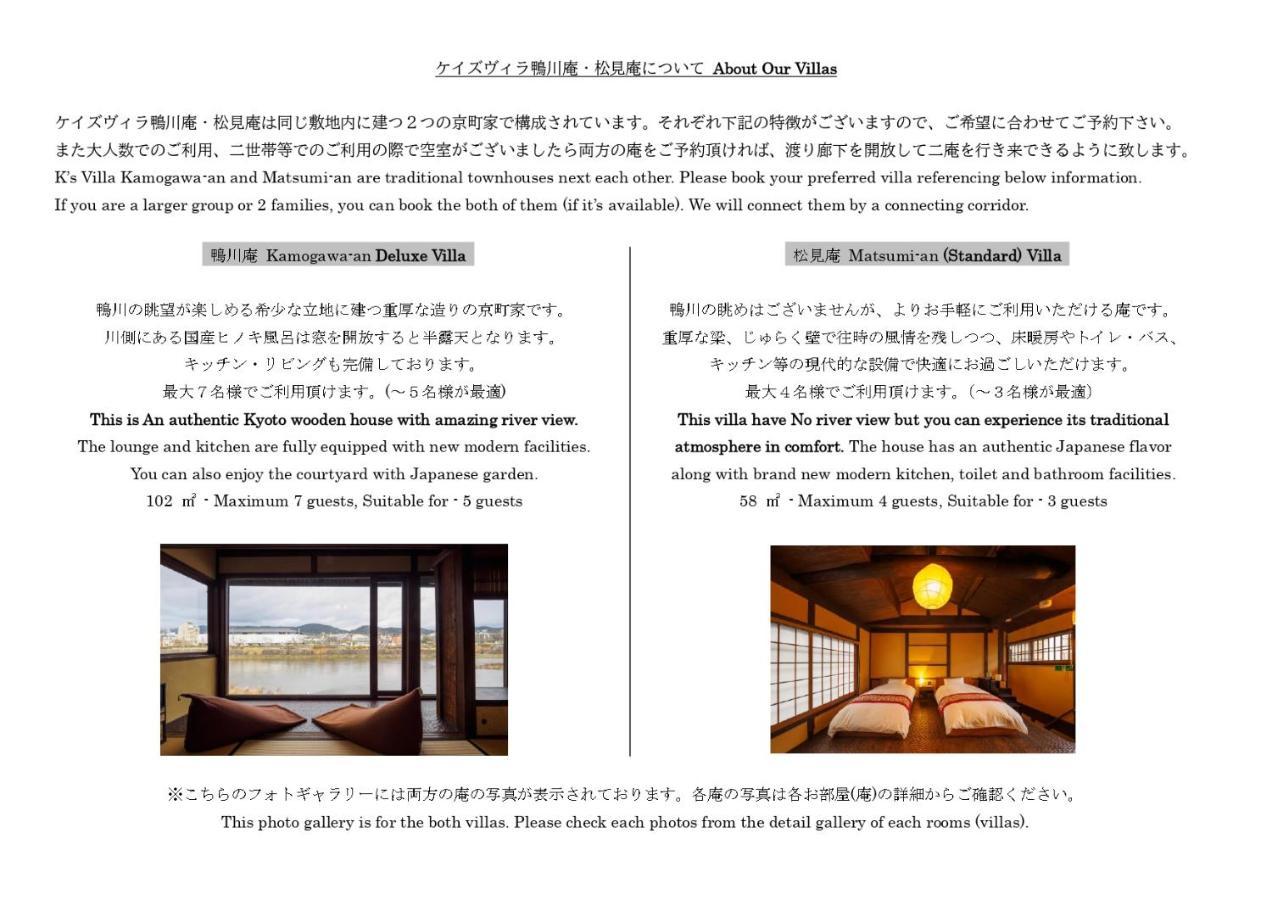 ケイズヴィラ鴨川庵・松見庵について About Our Villas

ケイズヴィラ鴨川庵・松見庵は同じ敷地内に建つ２つの京町家で構成されています。それぞれ下記の特徴がございますので、ご希望に合わせてご予約下さい。
また大人数でのご利用、二世帯等でのご利用の際で空室がございましたら両方の庵をご予約頂ければ、渡り廊下を開放して二庵を行き来できるように致します。
K's Villa Kamogawa-an and Matsumi-an are traditional townhouses next each other. Please book your preferred villa referencing below information.
If you are a larger group or 2 families, you can book the both of them (if it's available). We will connect them by a connecting corridor.

鴨川庵 Kamogawa-an Deluxe Villa

鴨川の眺望が楽しめる希少な立地に建つ重厚な造りの京町家です。
川側にある国産ヒノキ風呂は窓を開放すると半露天となります。
キッチン・リビングも完備しております。
最大７名様でご利用頂けます。(～５名様が最適)
This is An authentic Kyoto wooden house with amazing river view.
The lounge and kitchen are fully equipped with new modern facilities.
You can also enjoy the courtyard with Japanese garden.
102 ㎡ - Maximum 7 guests, Suitable for - 5 guests

松見庵 Matsumi-an (Standard) Villa

鴨川の眺めはございませんが、よりお手軽にご利用いただける庵です。
重厚な梁、じゅらく壁で往時の風情を残しつつ、床暖房やトイレ・バス、
キッチン等の現代的な設備で快適にお過ごしいただけます。
最大４名様でご利用頂けます。(～３名様が最適)
This villa have No river view but you can experience its traditional atmosphere in comfort. The house has an authentic Japanese flavor along with brand new modern kitchen, toilet and bathroom facilities.
58 ㎡ - Maximum 4 guests, Suitable for - 3 guests

※こちらのフォトギャラリーには両方の庵の写真が表示されております。各庵の写真は各お部屋(庵)の詳細からご確認ください。
This photo gallery is for the both villas. Please check each photos from the detail gallery of each rooms (villas).